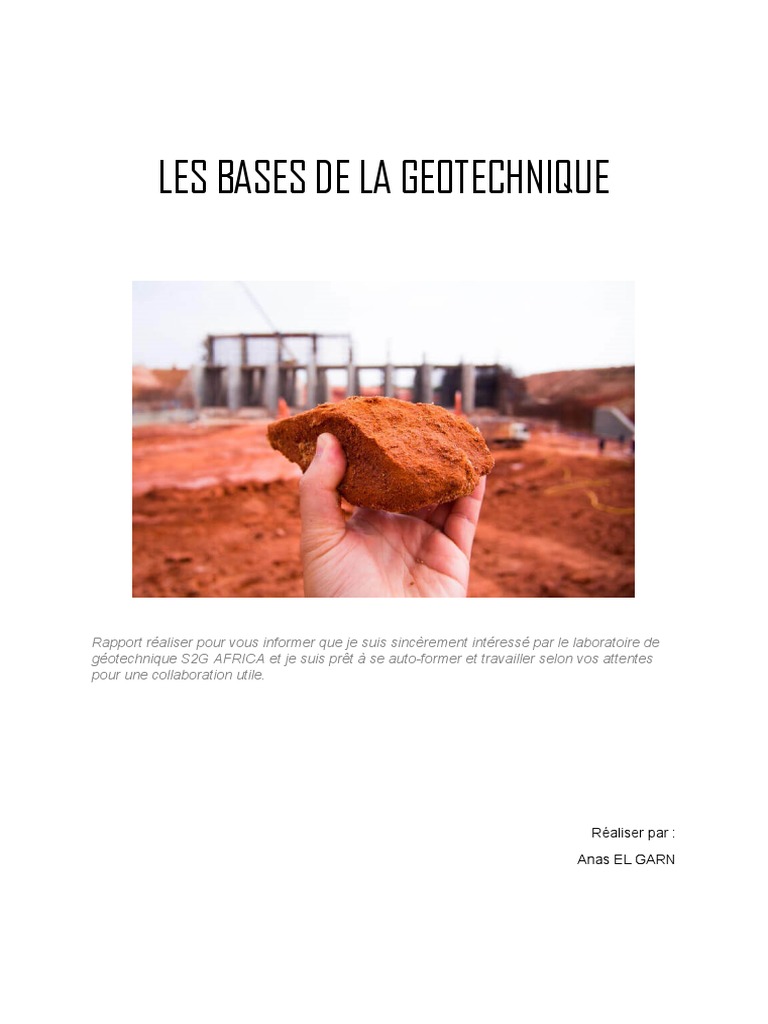 LES BASES DE LA GEOTECHNIQUE

Rapport réaliser pour vous informer que je suis sincèrement intéressé par le laboratoire de géotechnique S2G AFRICA et je suis prêt à se auto-former et travailler selon vos attentes pour une collaboration utile.

Réaliser par :
Anas EL GARN